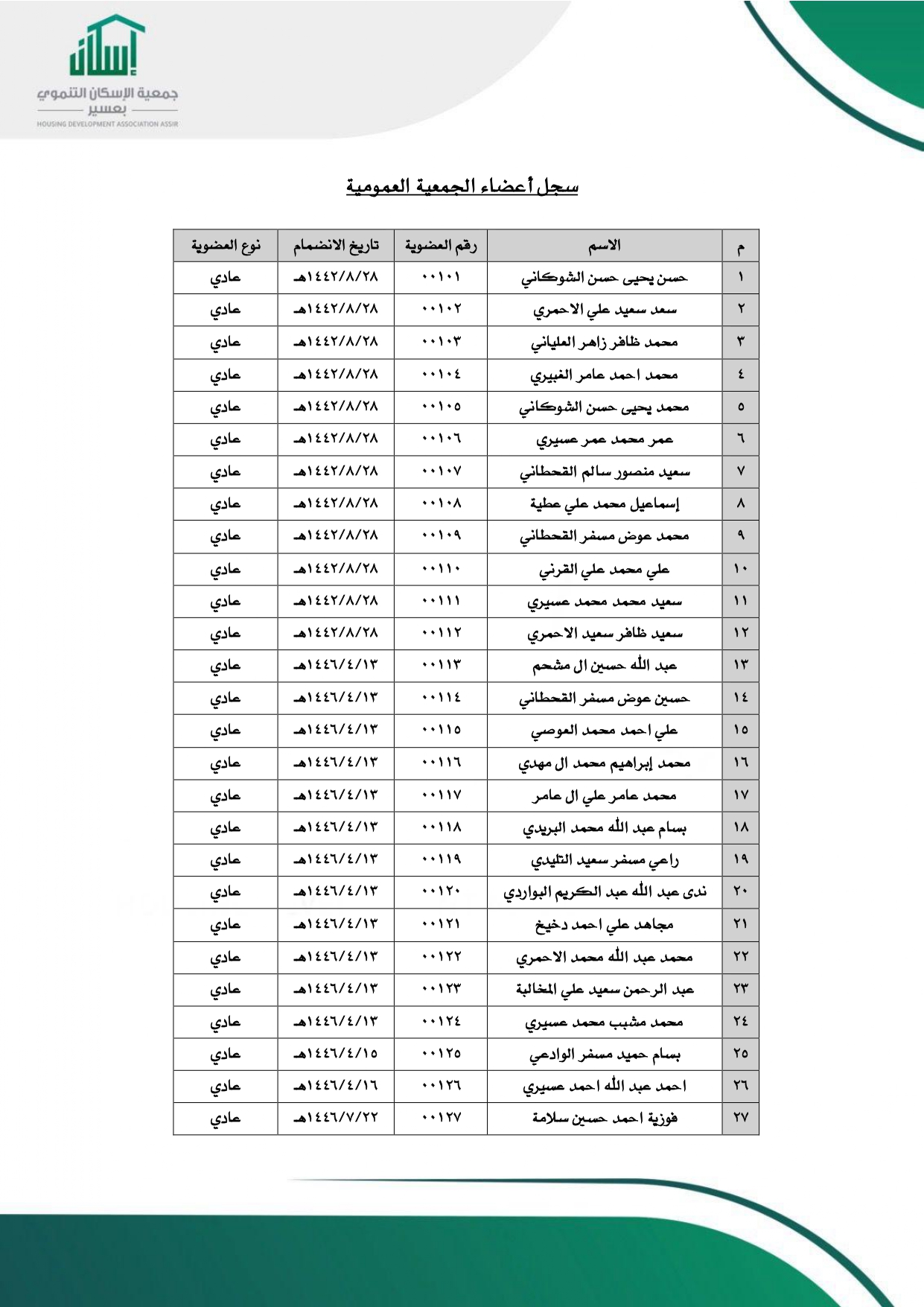 إسكان
جمعية الإسكان التنموي
بعسير
HOUSING DEVELOPMENT ASSOCIATION ASSIR

سجل أعضاء الجمعية العمومية

| م | الاسم | رقم العضوية | تاريخ الانضمام | نوع العضوية |
|---|---|---|---|---|
| ١ | حسن يحيى حسن الشوكاني | ٠٠١٠١ | ١٤٤٢/٨/٢٨هـ | عادي |
| ٢ | سعد سعيد علي الاحمري | ٠٠١٠٢ | ١٤٤٢/٨/٢٨هـ | عادي |
| ٣ | محمد ظافر زاهر العلياني | ٠٠١٠٣ | ١٤٤٢/٨/٢٨هـ | عادي |
| ٤ | محمد احمد عامر الغبيري | ٠٠١٠٤ | ١٤٤٢/٨/٢٨هـ | عادي |
| ٥ | محمد يحيى حسن الشوكاني | ٠٠١٠٥ | ١٤٤٢/٨/٢٨هـ | عادي |
| ٦ | عمر محمد عمر عسيري | ٠٠١٠٦ | ١٤٤٢/٨/٢٨هـ | عادي |
| ٧ | سعيد منصور سالم القحطاني | ٠٠١٠٧ | ١٤٤٢/٨/٢٨هـ | عادي |
| ٨ | إسماعيل محمد علي عطية | ٠٠١٠٨ | ١٤٤٢/٨/٢٨هـ | عادي |
| ٩ | محمد عوض مسفر القحطاني | ٠٠١٠٩ | ١٤٤٢/٨/٢٨هـ | عادي |
| ١٠ | علي محمد علي القرني | ٠٠١١٠ | ١٤٤٢/٨/٢٨هـ | عادي |
| ١١ | سعيد محمد محمد عسيري | ٠٠١١١ | ١٤٤٢/٨/٢٨هـ | عادي |
| ١٢ | سعيد ظافر سعيد الاحمري | ٠٠١١٢ | ١٤٤٢/٨/٢٨هـ | عادي |
| ١٣ | عبد الله حسين ال مشحم | ٠٠١١٣ | ١٤٤٦/٤/١٣هـ | عادي |
| ١٤ | حسين عوض مسفر القحطاني | ٠٠١١٤ | ١٤٤٦/٤/١٣هـ | عادي |
| ١٥ | علي احمد محمد العوصي | ٠٠١١٥ | ١٤٤٦/٤/١٣هـ | عادي |
| ١٦ | محمد إبراهيم محمد ال مهدي | ٠٠١١٦ | ١٤٤٦/٤/١٣هـ | عادي |
| ١٧ | محمد عامر علي ال عامر | ٠٠١١٧ | ١٤٤٦/٤/١٣هـ | عادي |
| ١٨ | بسام عبد الله محمد البريدي | ٠٠١١٨ | ١٤٤٦/٤/١٣هـ | عادي |
| ١٩ | راعي مسفر سعيد التليدي | ٠٠١١٩ | ١٤٤٦/٤/١٣هـ | عادي |
| ٢٠ | ندى عبد الله عبد الكريم البواردي | ٠٠١٢٠ | ١٤٤٦/٤/١٣هـ | عادي |
| ٢١ | مجاهد علي احمد دخيخ | ٠٠١٢١ | ١٤٤٦/٤/١٣هـ | عادي |
| ٢٢ | محمد عبد الله محمد الاحمري | ٠٠١٢٢ | ١٤٤٦/٤/١٣هـ | عادي |
| ٢٣ | عبد الرحمن سعيد علي المخالبة | ٠٠١٢٣ | ١٤٤٦/٤/١٣هـ | عادي |
| ٢٤ | محمد مشبب محمد عسيري | ٠٠١٢٤ | ١٤٤٦/٤/١٣هـ | عادي |
| ٢٥ | بسام حميد مسفر الوادعي | ٠٠١٢٥ | ١٤٤٦/٤/١٥هـ | عادي |
| ٢٦ | احمد عبد الله احمد عسيري | ٠٠١٢٦ | ١٤٤٦/٤/١٦هـ | عادي |
| ٢٧ | فوزية احمد حسين سلامة | ٠٠١٢٧ | ١٤٤٦/٧/٢٢هـ | عادي |